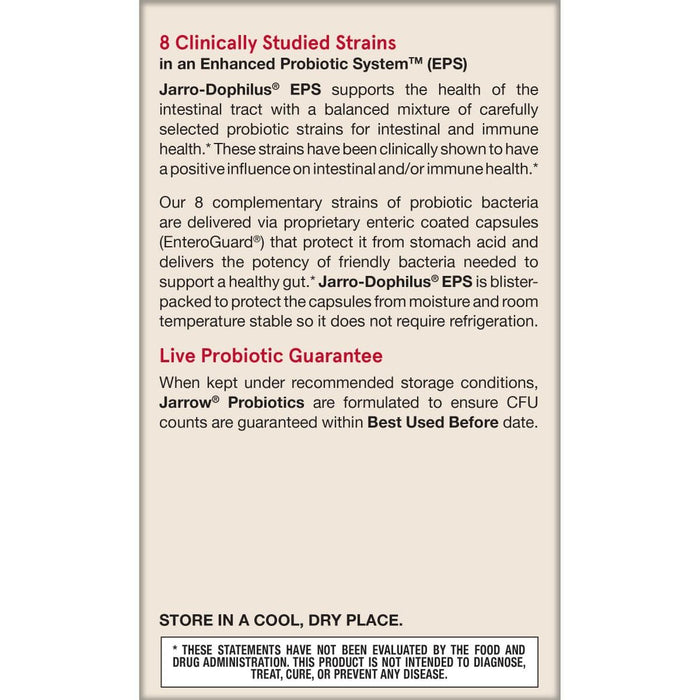 8 Clinically Studied Strains
in an Enhanced Probiotic System™ (EPS)

Jarro-Dophilus® EPS supports the health of the intestinal tract with a balanced mixture of carefully selected probiotic strains for intestinal and immune health.* These strains have been clinically shown to have a positive influence on intestinal and/or immune health.*

Our 8 complementary strains of probiotic bacteria are delivered via proprietary enteric coated capsules (EnteroGuard®) that protect it from stomach acid and delivers the potency of friendly bacteria needed to support a healthy gut.* Jarro-Dophilus® EPS is blister-packed to protect the capsules from moisture and room temperature stable so it does not require refrigeration.

Live Probiotic Guarantee
When kept under recommended storage conditions, Jarrow® Probiotics are formulated to ensure CFU counts are guaranteed within Best Used Before date.

STORE IN A COOL, DRY PLACE.

* THESE STATEMENTS HAVE NOT BEEN EVALUATED BY THE FOOD AND DRUG ADMINISTRATION. THIS PRODUCT IS NOT INTENDED TO DIAGNOSE, TREAT, CURE, OR PREVENT ANY DISEASE.